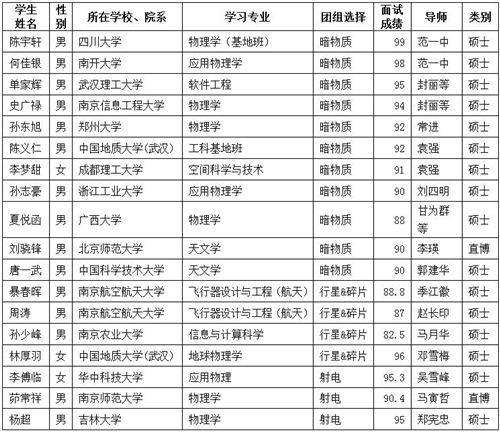 | 学生姓名 | 性别 | 所在学校、院系 | 学习专业 | 团组选择 | 面试成绩 | 导师 | 类别 |
|---|---|---|---|---|---|---|---|
| 陈宇轩 | 男 | 四川大学 | 物理学（基地班） | 暗物质 | 99 | 范一中 | 硕士 |
| 何佳银 | 男 | 南开大学 | 应用物理学 | 暗物质 | 98 | 范一中 | 硕士 |
| 单家辉 | 男 | 武汉理工大学 | 软件工程 | 暗物质 | 95 | 封丽等 | 硕士 |
| 史广禄 | 男 | 南京信息工程大学 | 物理学 | 暗物质 | 94 | 封丽等 | 硕士 |
| 孙东旭 | 男 | 郑州大学 | 物理学 | 暗物质 | 92 | 常进 | 硕士 |
| 陈义仁 | 男 | 中国地质大学(武汉) | 工科基地班 | 暗物质 | 92 | 袁强 | 硕士 |
| 李梦甜 | 女 | 成都理工大学 | 空间科学与技术 | 暗物质 | 91 | 袁强 | 硕士 |
| 孙志豪 | 男 | 浙江工业大学 | 应用物理学 | 暗物质 | 90 | 刘四明 | 硕士 |
| 夏悦函 | 男 | 广西大学 | 物理学 | 暗物质 | 88 | 甘为群等 | 硕士 |
| 刘骁锋 | 男 | 北京师范大学 | 天文学 | 暗物质 | 90 | 李瑛 | 直博 |
| 唐一武 | 男 | 中国科学技术大学 | 天文学 | 暗物质 | 90 | 郭建华 | 硕士 |
| 暴春晖 | 男 | 南京航空航天大学 | 飞行器设计与工程（航天） | 行星&碎片 | 88.8 | 季江徽 | 硕士 |
| 周涛 | 男 | 南京航空航天大学 | 飞行器设计与工程（航天） | 行星&碎片 | 87 | 赵长印 | 硕士 |
| 孙少峰 | 男 | 南京农业大学 | 信息与计算科学 | 行星&碎片 | 82.5 | 马月华 | 硕士 |
| 林厚羽 | 女 | 中国地质大学(武汉) | 地球物理学 | 行星&碎片 | 96 | 邓雪梅 | 硕士 |
| 李傅临 | 女 | 华中科技大学 | 应用物理 | 射电 | 95.3 | 吴雪峰 | 硕士 |
| 茆常祥 | 男 | 南京师范大学 | 物理学 | 射电 | 90.4 | 马寅哲 | 直博 |
| 杨超 | 男 | 吉林大学 | 物理学 | 射电 | 95 | 郑宪忠 | 硕士 |